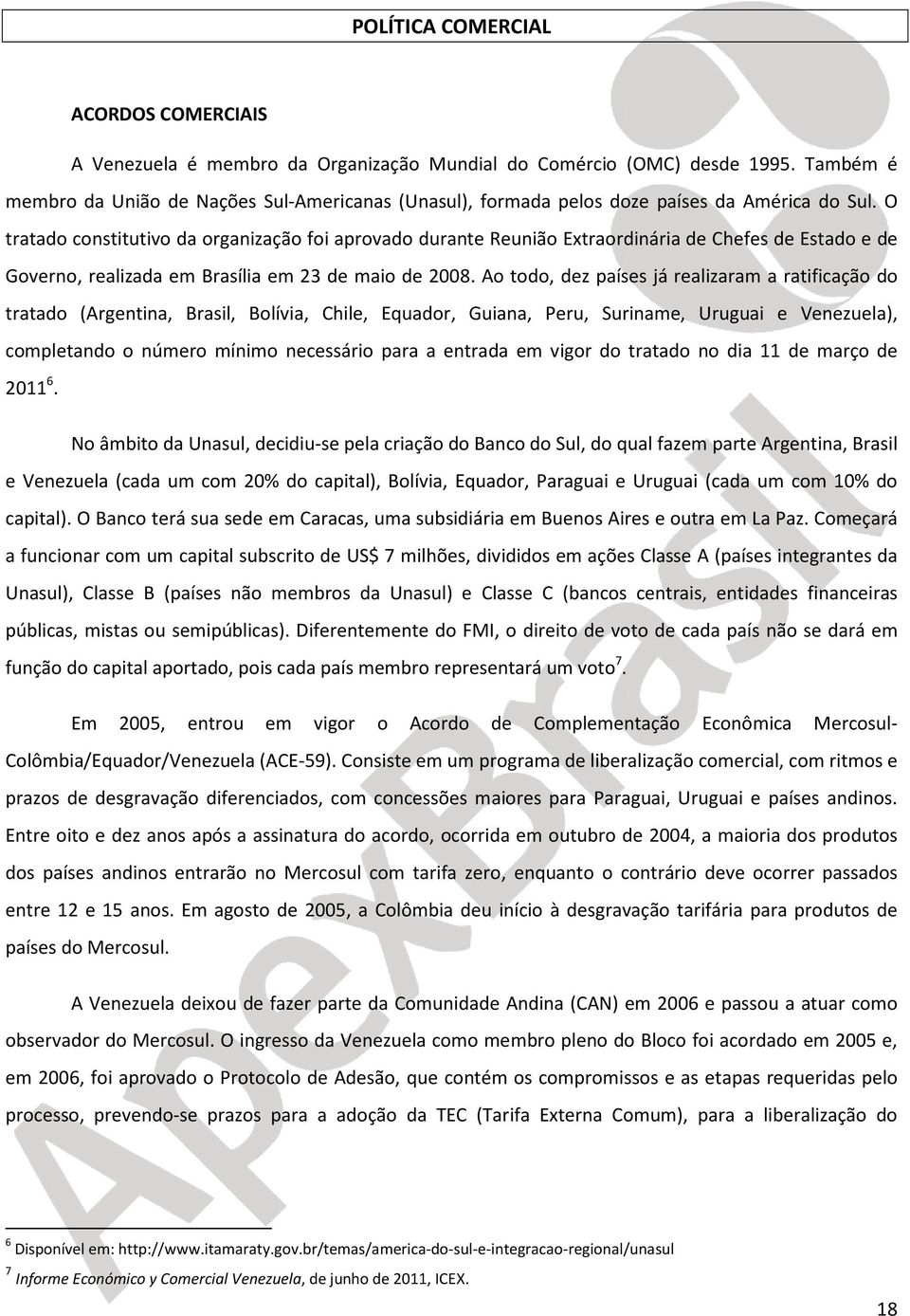 POLÍTICA COMERCIAL

ACORDOS COMERCIAIS

A Venezuela é membro da Organização Mundial do Comércio (OMC) desde 1995. Também é membro da União de Nações Sul-Americanas (Unasul), formada pelos doze países da América do Sul. O tratado constitutivo da organização foi aprovado durante Reunião Extraordinária de Chefes de Estado e de Governo, realizada em Brasília em 23 de maio de 2008. Ao todo, dez países já realizaram a ratificação do tratado (Argentina, Brasil, Bolívia, Chile, Equador, Guiana, Peru, Suriname, Uruguai e Venezuela), completando o número mínimo necessário para a entrada em vigor do tratado no dia 11 de março de 2011$^6$.

No âmbito da Unasul, decidiu-se pela criação do Banco do Sul, do qual fazem parte Argentina, Brasil e Venezuela (cada um com 20% do capital), Bolívia, Equador, Paraguai e Uruguai (cada um com 10% do capital). O Banco terá sua sede em Caracas, uma subsidiária em Buenos Aires e outra em La Paz. Começará a funcionar com um capital subscrito de US$ 7 milhões, divididos em ações Classe A (países integrantes da Unasul), Classe B (países não membros da Unasul) e Classe C (bancos centrais, entidades financeiras públicas, mistas ou semipúblicas). Diferentemente do FMI, o direito de voto de cada país não se dará em função do capital aportado, pois cada país membro representará um voto$^7$.

Em 2005, entrou em vigor o Acordo de Complementação Econômica Mercosul-Colômbia/Equador/Venezuela (ACE-59). Consiste em um programa de liberalização comercial, com ritmos e prazos de desgravação diferenciados, com concessões maiores para Paraguai, Uruguai e países andinos. Entre oito e dez anos após a assinatura do acordo, ocorrida em outubro de 2004, a maioria dos produtos dos países andinos entrarão no Mercosul com tarifa zero, enquanto o contrário deve ocorrer passados entre 12 e 15 anos. Em agosto de 2005, a Colômbia deu início à desgravação tarifária para produtos de países do Mercosul.

A Venezuela deixou de fazer parte da Comunidade Andina (CAN) em 2006 e passou a atuar como observador do Mercosul. O ingresso da Venezuela como membro pleno do Bloco foi acordado em 2005 e, em 2006, foi aprovado o Protocolo de Adesão, que contém os compromissos e as etapas requeridas pelo processo, prevendo-se prazos para a adoção da TEC (Tarifa Externa Comum), para a liberalização do

$^6$ Disponível em: http://www.itamaraty.gov.br/temas/america-do-sul-e-integracao-regional/unasul
$^7$ Informe Económico y Comercial Venezuela, de junho de 2011, ICEX.

18

ApexBrasil